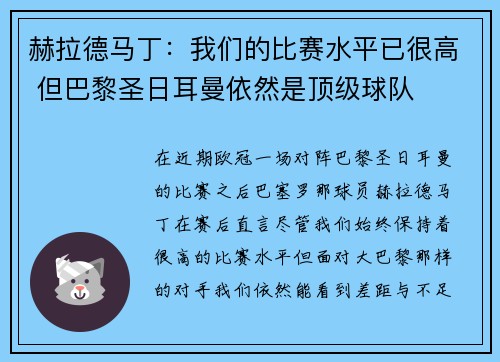 赫拉德马丁：我们的比赛水平已很高 但巴黎圣日耳曼依然是顶级球队

在近期欧冠一场对阵巴黎圣日耳曼的比赛之后巴塞罗那球员赫拉德马丁在赛后直言尽管我们始终保持着很高的比赛水平但面对大巴黎那样的对手我们依然能看到差距与不足